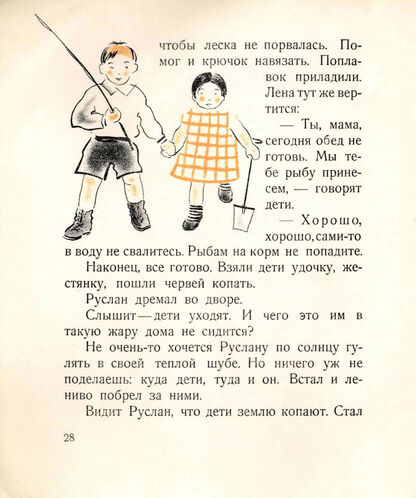 чтобы леска не порвалась. Помог и крючок навязать. Поплавок приладили. Лена тут же вертится:

— Ты, мама, сегодня обед не готовь. Мы тебе рыбу принесем, — говорят дети.

— Хорошо, хорошо, сами-то в воду не свалитесь. Рыбам на корм не попадите.

Наконец, все готово. Взяли дети удочку, жестянку, пошли червей копать.

Руслан дремал во дворе.

Слышит — дети уходят. И чего это им в такую жару дома не сидится?

Не очень-то хочется Руслану по солнцу гулять в своей теплой шубе. Но ничего уж не поделаешь: куда дети, туда и он. Встал и лениво побрел за ними.

Видит Руслан, что дети землю копают. Стал

28